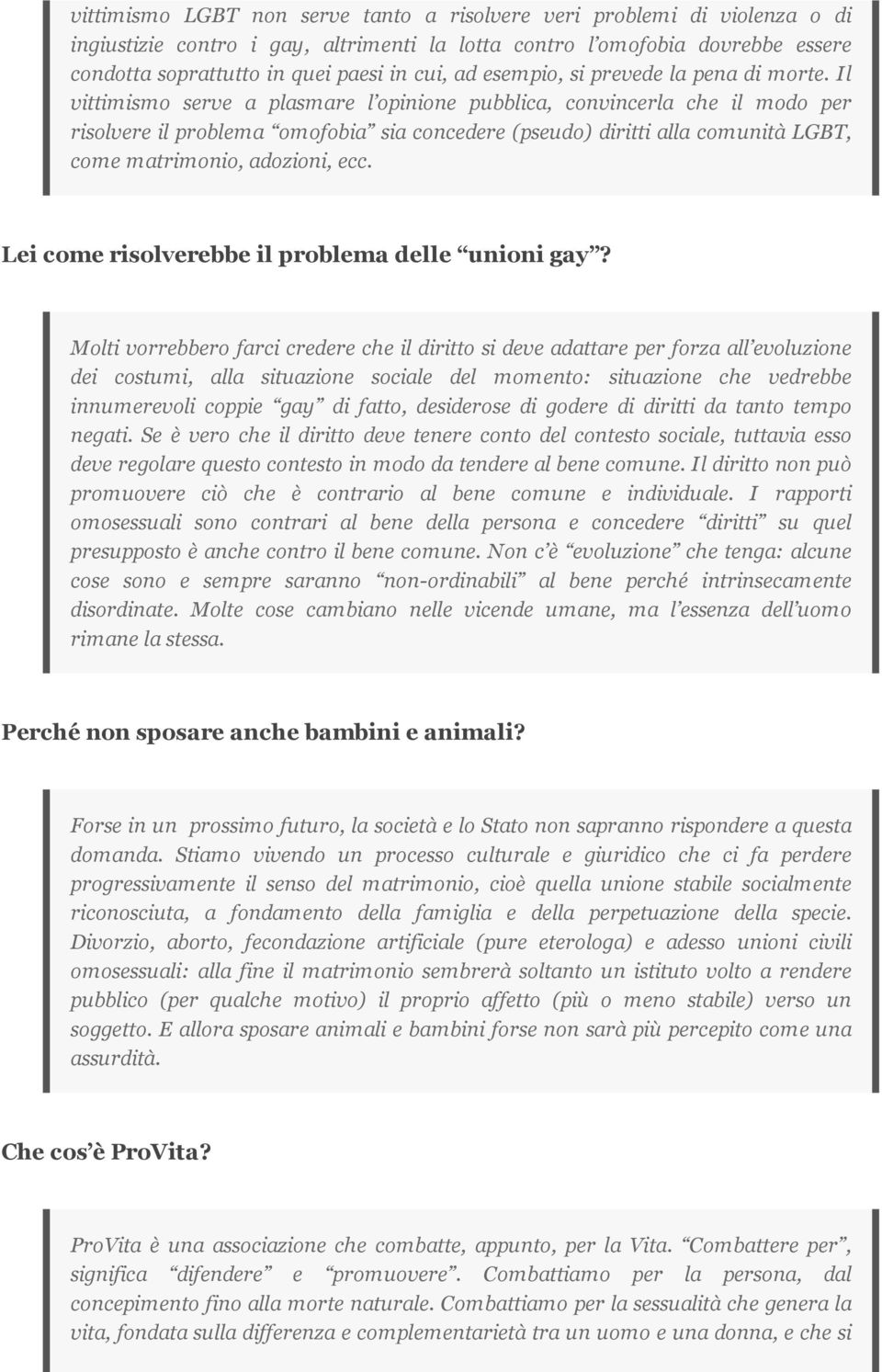 vittimismo LGBT non serve tanto a risolvere veri problemi di violenza o di ingiustizie contro i gay, altrimenti la lotta contro l’omofobia dovrebbe essere condotta soprattutto in quei paesi in cui, ad esempio, si prevede la pena di morte. Il vittimismo serve a plasmare l’opinione pubblica, convincerla che il modo per risolvere il problema “omofobia” sia concedere (pseudo) diritti alla comunità LGBT, come matrimonio, adozioni, ecc.

Lei come risolverebbe il problema delle “unioni gay”?

Molti vorrebbero farci credere che il diritto si deve adattare per forza all’evoluzione dei costumi, alla situazione sociale del momento: situazione che vedrebbe innumerevoli coppie “gay” di fatto, desiderose di godere di diritti da tanto tempo negati. Se è vero che il diritto deve tenere conto del contesto sociale, tuttavia esso deve regolare questo contesto in modo da tendere al bene comune. Il diritto non può promuovere ciò che è contrario al bene comune e individuale. I rapporti omosessuali sono contrari al bene della persona e concedere “diritti” su quel presupposto è anche contro il bene comune. Non c’è “evoluzione” che tenga: alcune cose sono e sempre saranno “non-ordinabili” al bene perché intrinsecamente disordinate. Molte cose cambiano nelle vicende umane, ma l’essenza dell’uomo rimane la stessa.

Perché non sposare anche bambini e animali?

Forse in un prossimo futuro, la società e lo Stato non sapranno rispondere a questa domanda. Stiamo vivendo un processo culturale e giuridico che ci fa perdere progressivamente il senso del matrimonio, cioè quella unione stabile socialmente riconosciuta, a fondamento della famiglia e della perpetuazione della specie. Divorzio, aborto, fecondazione artificiale (pure eterologa) e adesso unioni civili omosessuali: alla fine il matrimonio sembrerà soltanto un istituto volto a rendere pubblico (per qualche motivo) il proprio affetto (più o meno stabile) verso un soggetto. E allora sposare animali e bambini forse non sarà più percepito come una assurdità.

Che cos’è ProVita?

ProVita è una associazione che combatte, appunto, per la Vita. “Combattere per”, significa “difendere” e “promuovere”. Combattiamo per la persona, dal concepimento fino alla morte naturale. Combattiamo per la sessualità che genera la vita, fondata sulla differenza e complementarietà tra un uomo e una donna, e che si